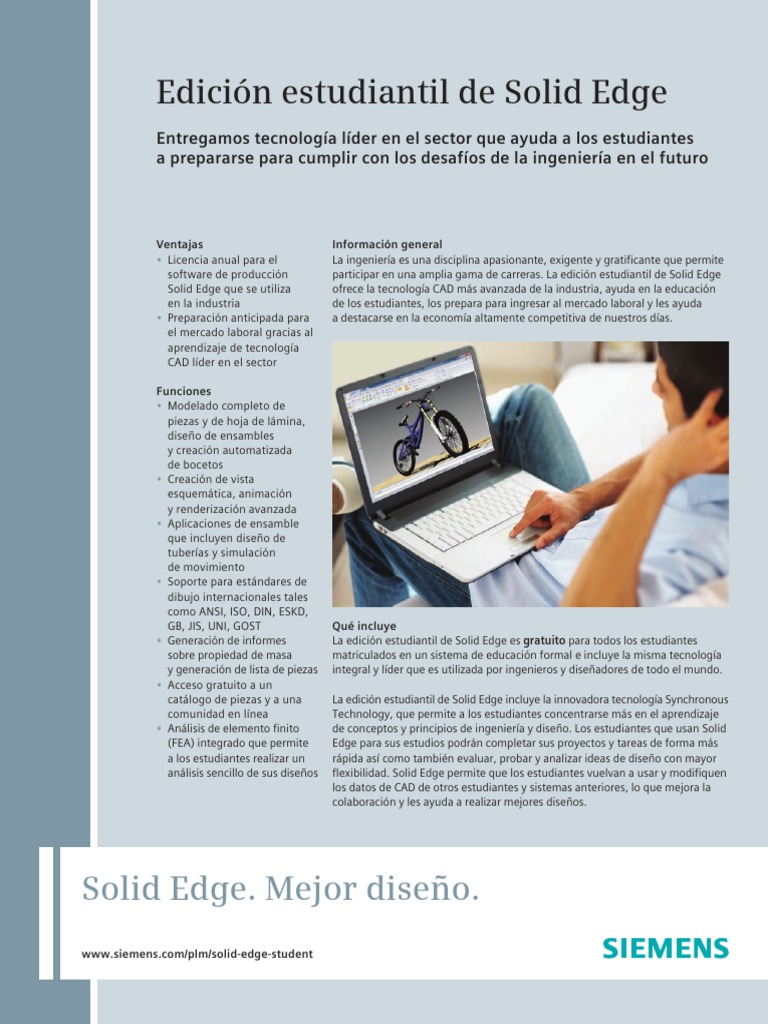 Edición estudiantil de Solid Edge

Entregamos tecnología líder en el sector que ayuda a los estudiantes a prepararse para cumplir con los desafíos de la ingeniería en el futuro

Ventajas
• Licencia anual para el software de producción Solid Edge que se utiliza en la industria
• Preparación anticipada para el mercado laboral gracias al aprendizaje de tecnología CAD líder en el sector

Funciones
• Modelado completo de piezas y de hoja de lámina, diseño de ensambles y creación automatizada de bocetos
• Creación de vista esquemática, animación y renderización avanzada
• Aplicaciones de ensamble que incluyen diseño de tuberías y simulación de movimiento
• Soporte para estándares de dibujo internacionales tales como ANSI, ISO, DIN, ESKD, GB, JIS, UNI, GOST
• Generación de informes sobre propiedad de masa y generación de lista de piezas
• Acceso gratuito a un catálogo de piezas y a una comunidad en línea
• Análisis de elemento finito (FEA) integrado que permite a los estudiantes realizar un análisis sencillo de sus diseños

Información general
La ingeniería es una disciplina apasionante, exigente y gratificante que permite participar en una amplia gama de carreras. La edición estudiantil de Solid Edge ofrece la tecnología CAD más avanzada de la industria, ayuda en la educación de los estudiantes, los prepara para ingresar al mercado laboral y les ayuda a destacarse en la economía altamente competitiva de nuestros días.

Qué incluye
La edición estudiantil de Solid Edge es gratuito para todos los estudiantes matriculados en un sistema de educación formal e incluye la misma tecnología integral y líder que es utilizada por ingenieros y diseñadores de todo el mundo.

La edición estudiantil de Solid Edge incluye la innovadora tecnología Synchronous Technology, que permite a los estudiantes concentrarse más en el aprendizaje de conceptos y principios de ingeniería y diseño. Los estudiantes que usan Solid Edge para sus estudios podrán completar sus proyectos y tareas de forma más rápida así como también evaluar, probar y analizar ideas de diseño con mayor flexibilidad. Solid Edge permite que los estudiantes vuelvan a usar y modifiquen los datos de CAD de otros estudiantes y sistemas anteriores, lo que mejora la colaboración y les ayuda a realizar mejores diseños.

Solid Edge. Mejor diseño.

www.siemens.com/plm/solid-edge-student

SIEMENS